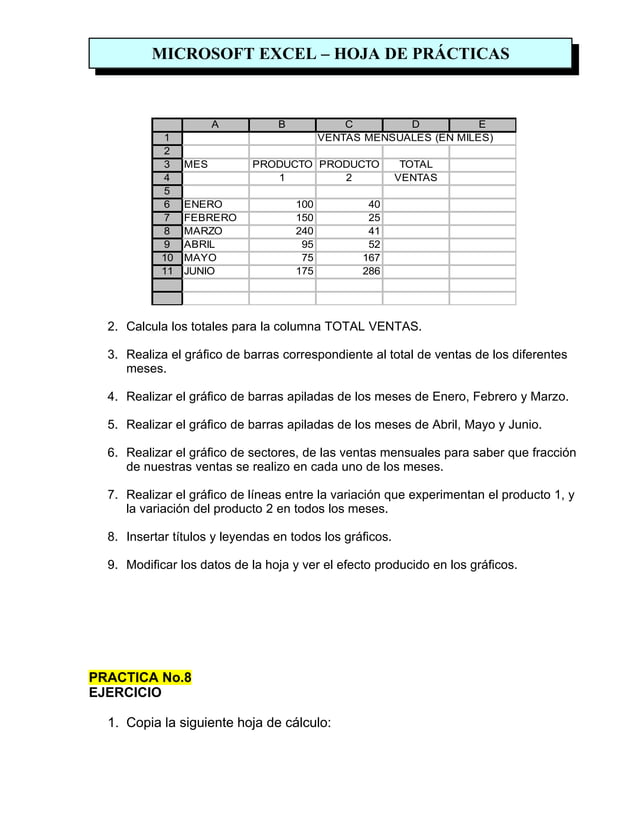 MICROSOFT EXCEL – HOJA DE PRÁCTICAS

| | A | B | C | D | E |
|---|---|---|---|---|---|
| 1 | | | VENTAS MENSUALES (EN MILES) | | |
| 2 | | | | | |
| 3 | MES | PRODUCTO | PRODUCTO | TOTAL | |
| 4 | | 1 | 2 | VENTAS | |
| 5 | | | | | |
| 6 | ENERO | 100 | 40 | | |
| 7 | FEBRERO | 150 | 25 | | |
| 8 | MARZO | 240 | 41 | | |
| 9 | ABRIL | 95 | 52 | | |
| 10 | MAYO | 75 | 167 | | |
| 11 | JUNIO | 175 | 286 | | |
| | | | | | |
| | | | | | |

2. Calcula los totales para la columna TOTAL VENTAS.

3. Realiza el gráfico de barras correspondiente al total de ventas de los diferentes meses.

4. Realizar el gráfico de barras apiladas de los meses de Enero, Febrero y Marzo.

5. Realizar el gráfico de barras apiladas de los meses de Abril, Mayo y Junio.

6. Realizar el gráfico de sectores, de las ventas mensuales para saber que fracción de nuestras ventas se realizo en cada uno de los meses.

7. Realizar el gráfico de líneas entre la variación que experimentan el producto 1, y la variación del producto 2 en todos los meses.

8. Insertar títulos y leyendas en todos los gráficos.

9. Modificar los datos de la hoja y ver el efecto producido en los gráficos.

PRACTICA No.8
EJERCICIO

1. Copia la siguiente hoja de cálculo: